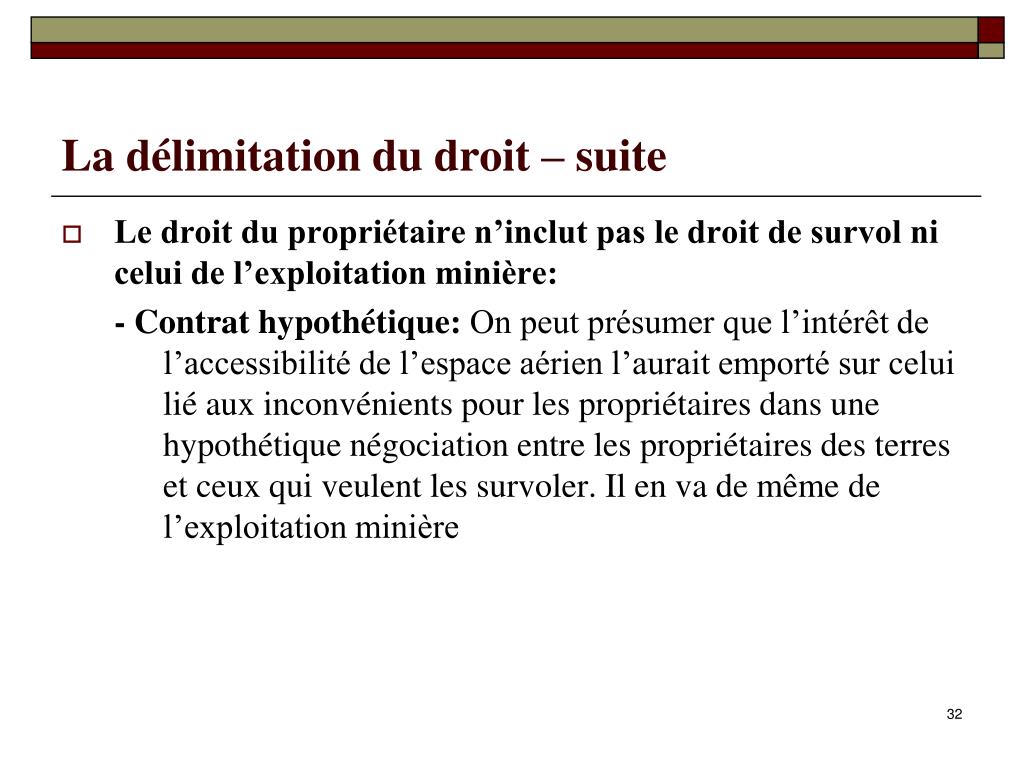 La délimitation du droit – suite

Le droit du propriétaire n’inclut pas le droit de survol ni celui de l’exploitation minière:

- Contrat hypothétique: On peut présumer que l’intérêt de l’accessibilité de l’espace aérien l’aurait emporté sur celui lié aux inconvénients pour les propriétaires dans une hypothétique négociation entre les propriétaires des terres et ceux qui veulent les survoler. Il en va de même de l’exploitation minière

32